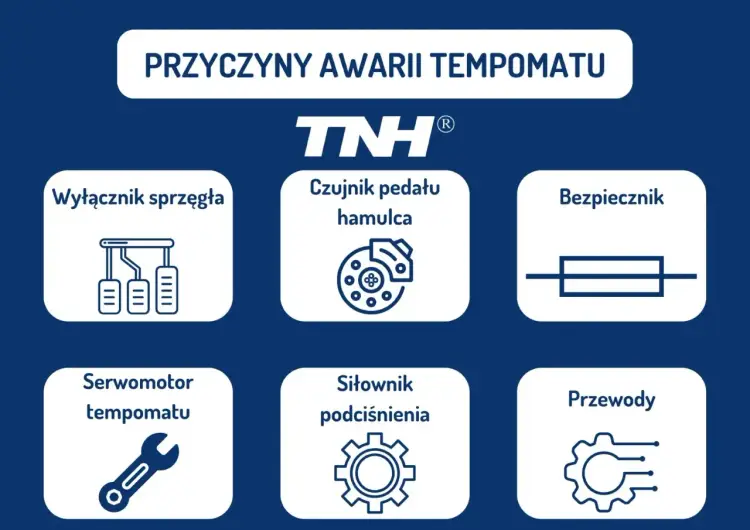 PRZYCZYNY AWARII TEMPOMATU

TNH®

Wyłącznik sprzęgła

Czujnik pedału hamulca

Bezpiecznik

Serwomotor tempomatu

Siłownik podciśnienia

Przewody